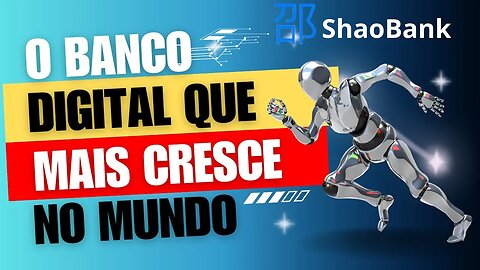 邵 ShaoBank

O BANCO DIGITAL QUE MAIS CRESCE NO MUNDO